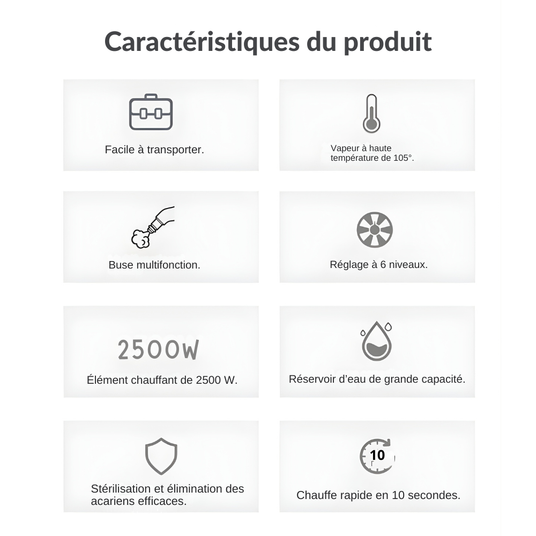 Caractéristiques du produit

Facile à transporter.

Vapeur à haute température de 105°.

Buse multifonction.

Réglage à 6 niveaux.

2500W

Élément chauffant de 2500 W.

Réservoir d'eau de grande capacité.

Stérilisation et élimination des acariens efficaces.

10

Chauffe rapide en 10 secondes.